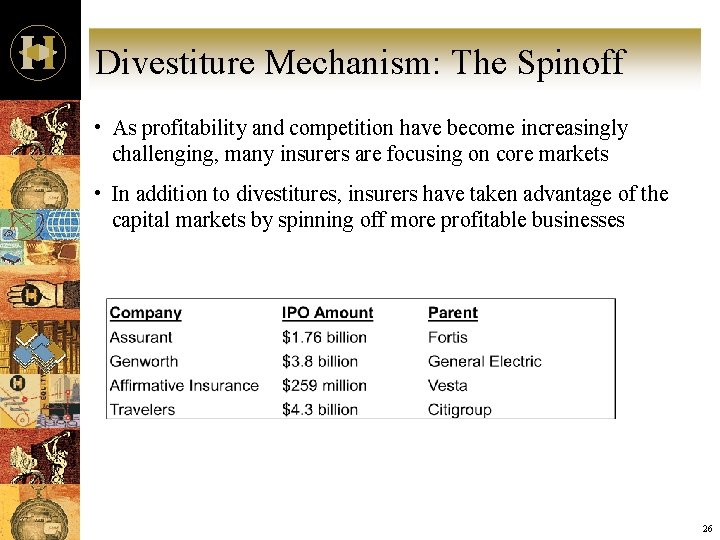 Divestiture Mechanism: The Spinoff

• As profitability and competition have become increasingly challenging, many insurers are focusing on core markets

• In addition to divestitures, insurers have taken advantage of the capital markets by spinning off more profitable businesses

| Company | IPO Amount | Parent |
|---|---|---|
| Assurant | \$1.76 billion | Fortis |
| Genworth | \$3.8 billion | General Electric |
| Affirmative Insurance | \$259 million | Vesta |
| Travelers | \$4.3 billion | Citigroup |

26